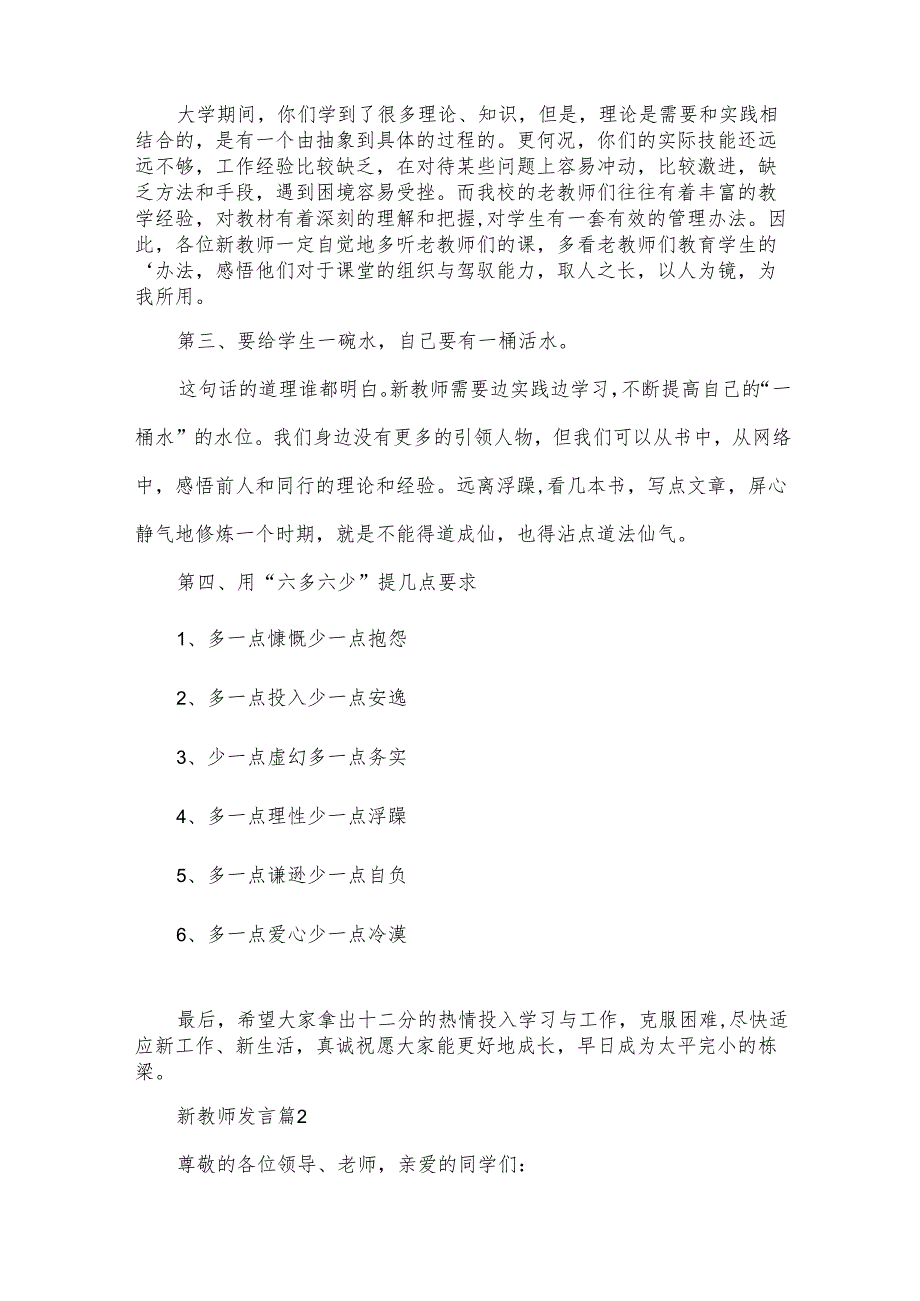 大学期间，你们学到了很多理论、知识，但是，理论是需要和实践相结合的，是有一个由抽象到具体的过程的。更何况，你们的实际技能还远远不够，工作经验比较缺乏，在对待某些问题上容易冲动，比较激进，缺乏方法和手段，遇到困境容易受挫。而我校的老教师们往往有着丰富的教学经验，对教材有着深刻的理解和把握,对学生有一套有效的管理办法。因此，各位新教师一定自觉地多听老教师们的课，多看老教师们教育学生的‘办法，感悟他们对于课堂的组织与驾驭能力，取人之长，以人为镜，为我所用。

第三、要给学生一碗水，自己要有一桶活水。

这句话的道理谁都明白。新教师需要边实践边学习，不断提高自己的“一桶水”的水位。我们身边没有更多的引领人物，但我们可以从书中，从网络中，感悟前人和同行的理论和经验。远离浮躁,看几本书，写点文章，屏心静气地修炼一个时期，就是不能得道成仙，也得沾点道法仙气。

第四、用“六多六少”提几点要求

1、多一点慷慨少一点抱怨

2、多一点投入少一点安逸

3、少一点虚幻多一点务实

4、多一点理性少一点浮躁

5、多一点谦逊少一点自负

6、多一点爱心少一点冷漠

最后，希望大家拿出十二分的热情投入学习与工作，克服困难,尽快适应新工作、新生活，真诚祝愿大家能更好地成长，早日成为太平完小的栋梁。

新教师发言篇2

尊敬的各位领导、老师，亲爱的同学们: